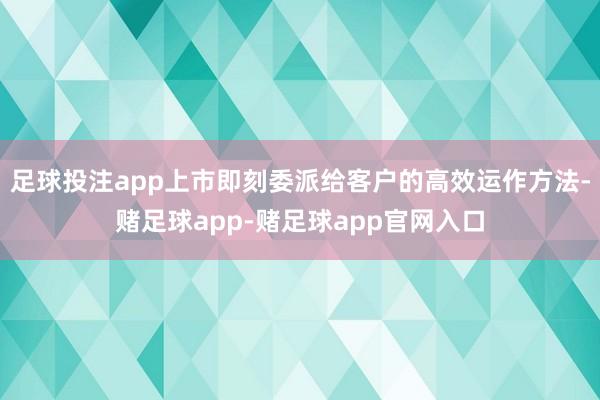 足球投注app上市即刻委派给客户的高效运作方法-赌足球app-赌足球app官网入口